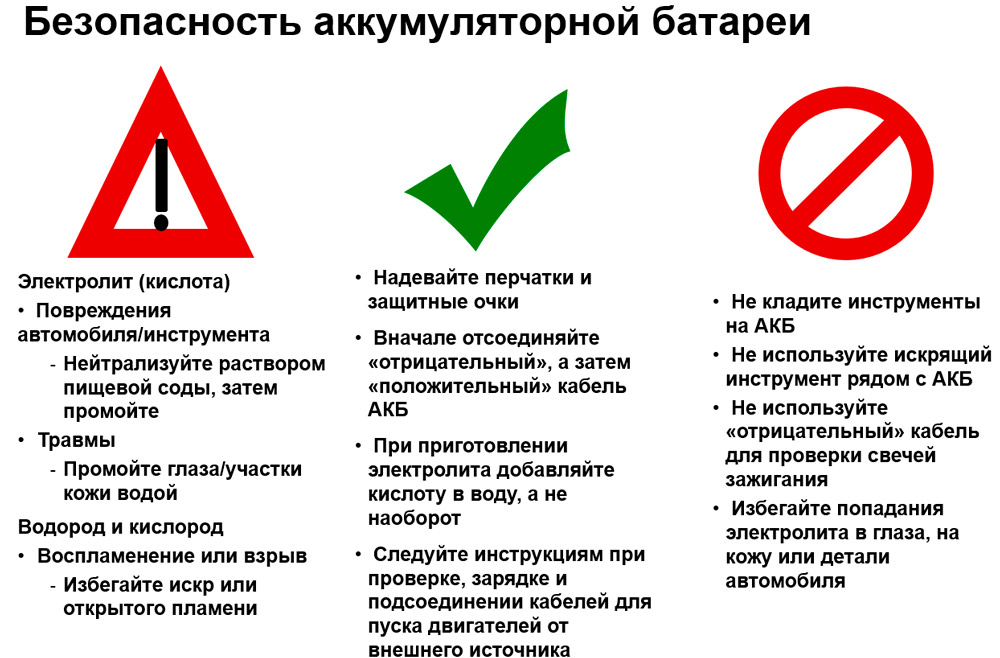 Безопасность аккумуляторной батареи

Электролит (кислота)
• Повреждения автомобиля/инструмента
- Нейтрализуйте раствором пищевой соды, затем промойте
• Травмы
- Промойте глаза/участки кожи водой
Водород и кислород
• Воспламенение или взрыв
- Избегайте искр или открытого пламени

• Надевайте перчатки и защитные очки
• Вначале отсоединяйте «отрицательный», а затем «положительный» кабель АКБ
• При приготовлении электролита добавляйте кислоту в воду, а не наоборот
• Следуйте инструкциям при проверке, зарядке и подсоединении кабелей для пуска двигателей от внешнего источника

• Не кладите инструменты на АКБ
• Не используйте искрящий инструмент рядом с АКБ
• Не используйте «отрицательный» кабель для проверки свечей зажигания
• Избегайте попадания электролита в глаза, на кожу или детали автомобиля